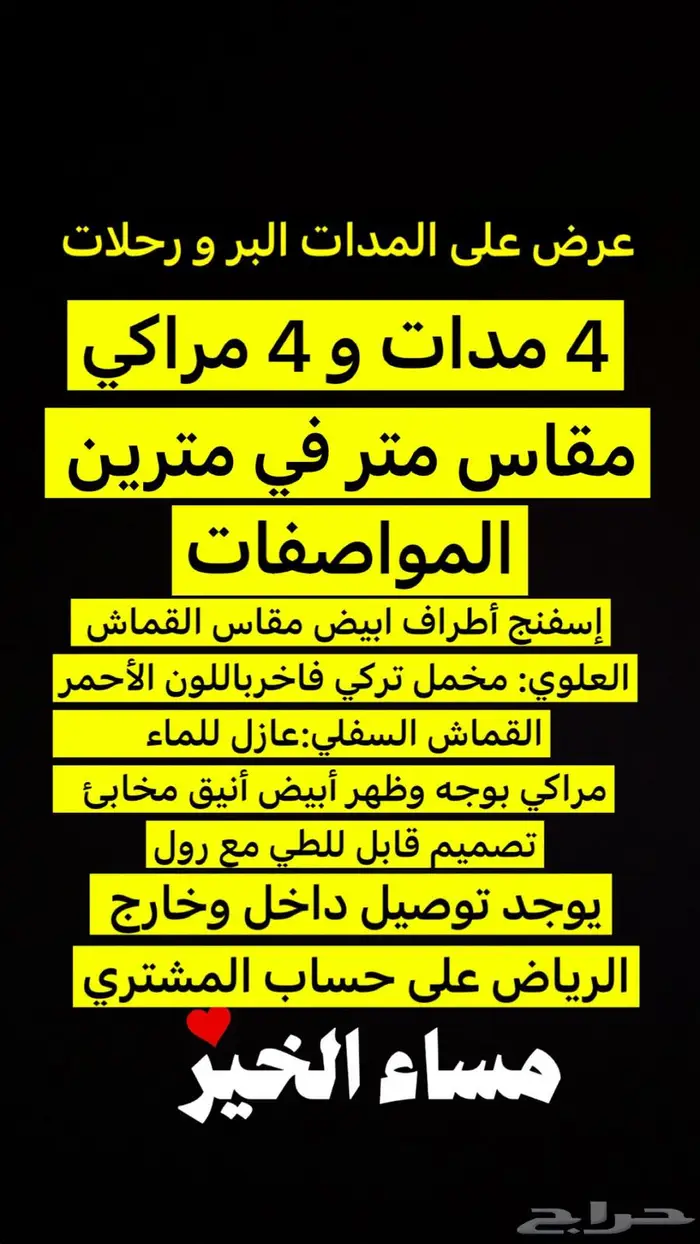 عرض على المدات البر و رحلات

4 مدات و 4 مراكي

مقاس متر في مترين

المواصفات

إسفنج أطراف ابيض مقاس القماش

العلوي: مخمل تركي فاخرباللون الأحمر

القماش السفلي:عازل للماء

مراكي بوجه وظهر أبيض أنيق مخابئ

تصميم قابل للطي مع رول

يوجد توصيل داخل وخارج

الرياض على حساب المشتري

مساء الخير

حراج